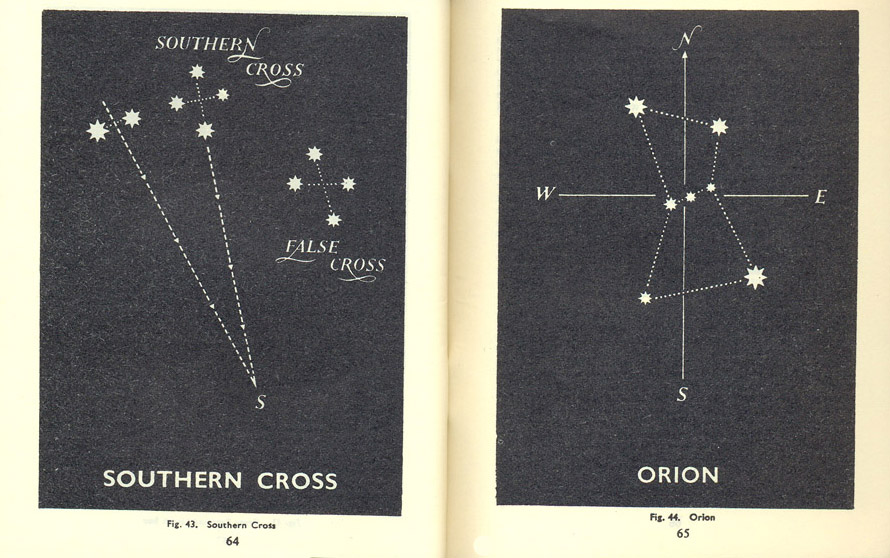 SOUTHERN CROSS

FALSE CROSS

S

SOUTHERN CROSS

Fig. 43. Southern Cross

64

N

W

E

S

ORION

Fig. 44. Orion

65